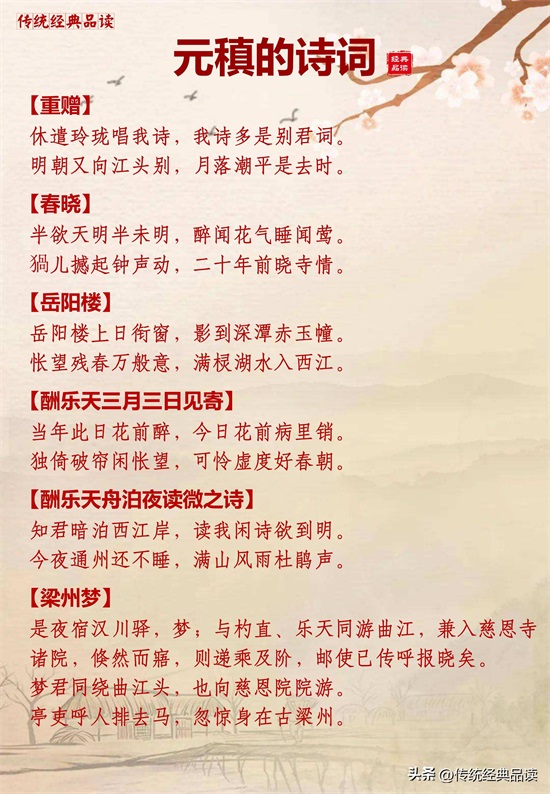 传统经典品读

元稹的诗词

经典品读

【重赠】
休遣玲珑唱我诗，我诗多是别君词。
明朝又向江头别，月落潮平是去时。

【春晓】
半欲天明半未明，醉闻花气睡闻莺。
猧儿撼起钟声动，二十年前晓寺情。

【岳阳楼】
岳阳楼上日衔窗，影到深潭赤玉幢。
怅望残春万般意，满棂湖水入西江。

【酬乐天三月三日见寄】
当年此日花前醉，今日花前病里销。
独倚破帘闲怅望，可怜虚度好春朝。

【酬乐天舟泊夜读微之诗】
知君暗泊西江岸，读我闲诗欲到明。
今夜通州还不睡，满山风雨杜鹃声。

【梁州梦】
是夜宿汉川驿，梦；与杓直、乐天同游曲江，兼入慈恩寺诸院，倏然而寤，则递乘及阶，邮使已传呼报晓矣。
梦君同绕曲江头，也向慈恩院院游。
亭吏呼人排去马，忽惊身在古梁州。

头条 @传统经典品读